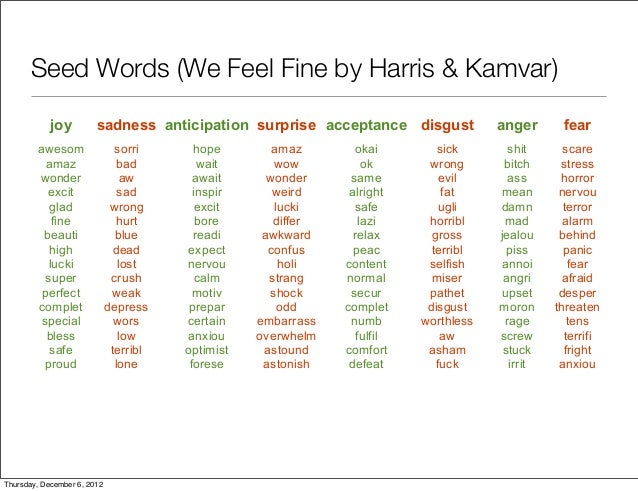 Seed Words (We Feel Fine by Harris & Kamvar)

| joy | sadness | anticipation | surprise | acceptance | disgust | anger | fear |
|---|---|---|---|---|---|---|---|
| awesom | sorri | hope | amaz | okai | sick | shit | scare |
| amaz | bad | wait | wow | ok | wrong | bitch | stress |
| wonder | aw | await | wonder | same | evil | ass | horror |
| excit | sad | inspir | weird | alright | fat | mean | nervou |
| glad | wrong | excit | lucki | safe | ugli | damn | terror |
| fine | hurt | bore | differ | lazi | horribl | mad | alarm |
| beauti | blue | readi | awkward | relax | gross | jealou | behind |
| high | dead | expect | confus | peac | terribl | piss | panic |
| lucki | lost | nervou | holi | content | selfish | annoi | fear |
| super | crush | calm | strang | normal | miser | angri | afraid |
| perfect | weak | motiv | shock | secur | pathet | upset | desper |
| complet | depress | prepar | odd | complet | disgust | moron | threaten |
| special | wors | certain | embarrass | numb | worthless | rage | tens |
| bless | low | anxiou | overwhelm | fulfil | aw | screw | terrifi |
| safe | terribl | optimist | astound | comfort | asham | stuck | fright |
| proud | lone | forese | astonish | defeat | fuck | irrit | anxiou |

Thursday, December 6, 2012